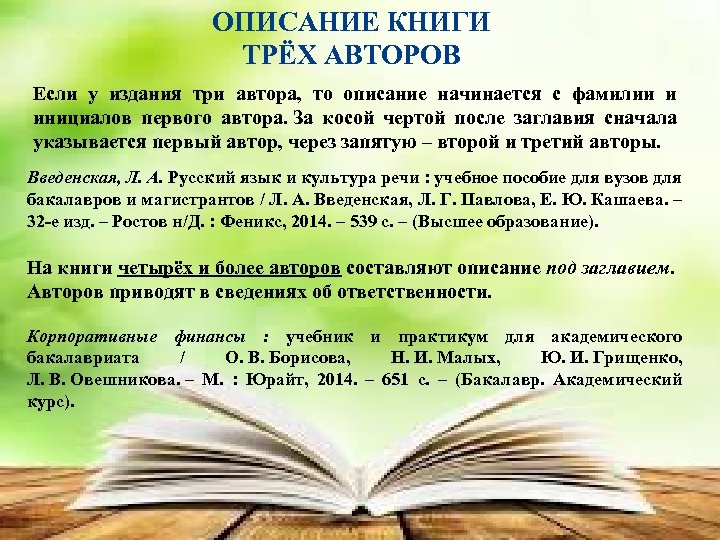 ОПИСАНИЕ КНИГИ
ТРЁХ АВТОРОВ

Если у издания три автора, то описание начинается с фамилии и инициалов первого автора. За косой чертой после заглавия сначала указывается первый автор, через запятую – второй и третий авторы.

Введенская, Л. А. Русский язык и культура речи : учебное пособие для вузов для бакалавров и магистрантов / Л. А. Введенская, Л. Г. Павлова, Е. Ю. Кашаева. – 32-е изд. – Ростов н/Д. : Феникс, 2014. – 539 с. – (Высшее образование).

На книги четырёх и более авторов составляют описание под заглавием. Авторов приводят в сведениях об ответственности.

Корпоративные финансы : учебник и практикум для академического бакалавриата / О. В. Борисова, Н. И. Малых, Ю. И. Грищенко, Л. В. Овешникова. – М. : Юрайт, 2014. – 651 с. – (Бакалавр. Академический курс).